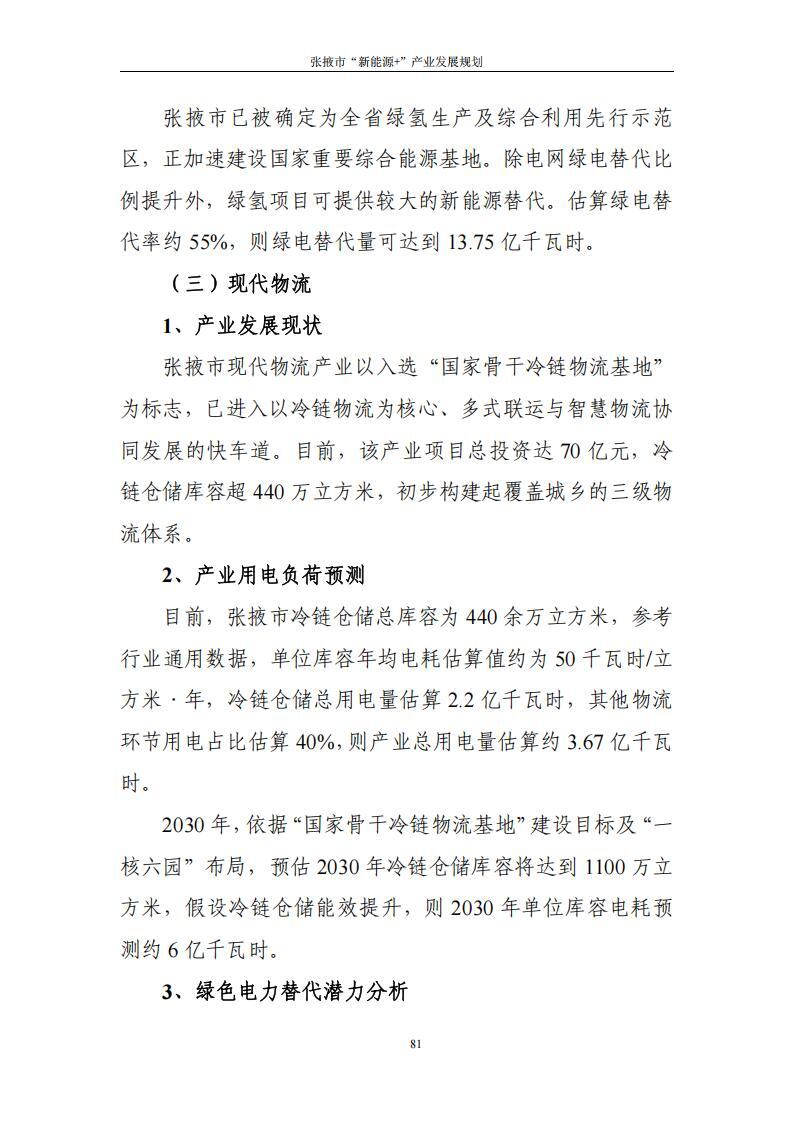 张掖市“新能源+”产业发展规划

张掖市已被确定为全省绿氢生产及综合利用先行示范区，正加速建设国家重要综合能源基地。除电网绿电替代比例提升外，绿氢项目可提供较大的新能源替代。估算绿电替代率约 55%，则绿电替代量可达到 13.75 亿千瓦时。

（三）现代物流

1、产业发展现状

张掖市现代物流产业以入选“国家骨干冷链物流基地”为标志，已进入以冷链物流为核心、多式联运与智慧物流协同发展的快车道。目前，该产业项目总投资达 70 亿元，冷链仓储库容超 440 万立方米，初步构建起覆盖城乡的三级物流体系。

2、产业用电负荷预测

目前，张掖市冷链仓储总库容为 440 余万立方米，参考行业通用数据，单位库容年均电耗估算值约为 50 千瓦时/立方米·年，冷链仓储总用电量估算 2.2 亿千瓦时，其他物流环节用电占比估算 40%,则产业总用电量估算约 3.67 亿千瓦时。

2030 年,依据“国家骨干冷链物流基地”建设目标及“一核六园”布局，预估 2030 年冷链仓储库容将达到 1100 万立方米，假设冷链仓储能效提升，则 2030 年单位库容电耗预测约 6 亿千瓦时。

3、绿色电力替代潜力分析

81